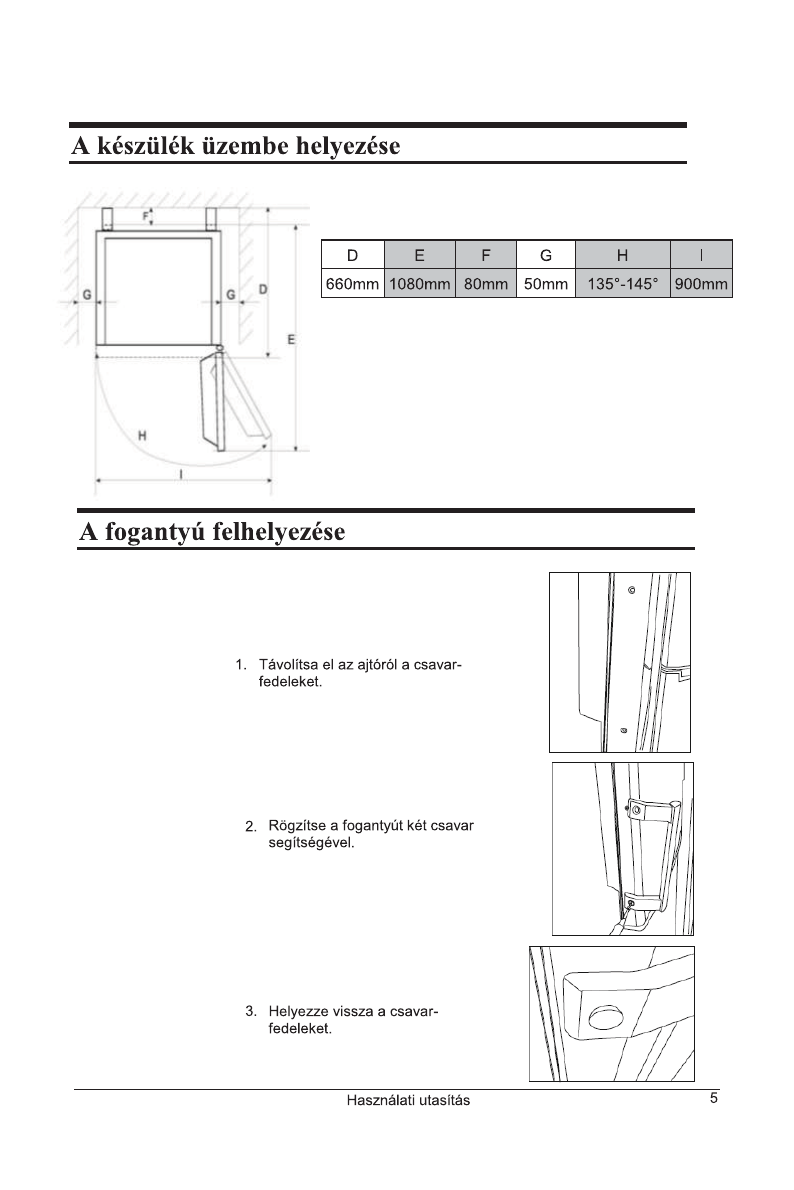 A készülék üzembe helyezése

F

G G D

E

H

I

| D | E | F | G | H | I |
|---|---|---|---|---|---|
| 660mm | 1080mm | 80mm | 50mm | 135°-145° | 900mm |

A fogantyú felhelyezése

1. Távolítsa el az ajtóról a csavarfedeleket.

2. Rögzítse a fogantyút két csavar segítségével.

3. Helyezze vissza a csavarfedeleket.

Használati utasítás

5